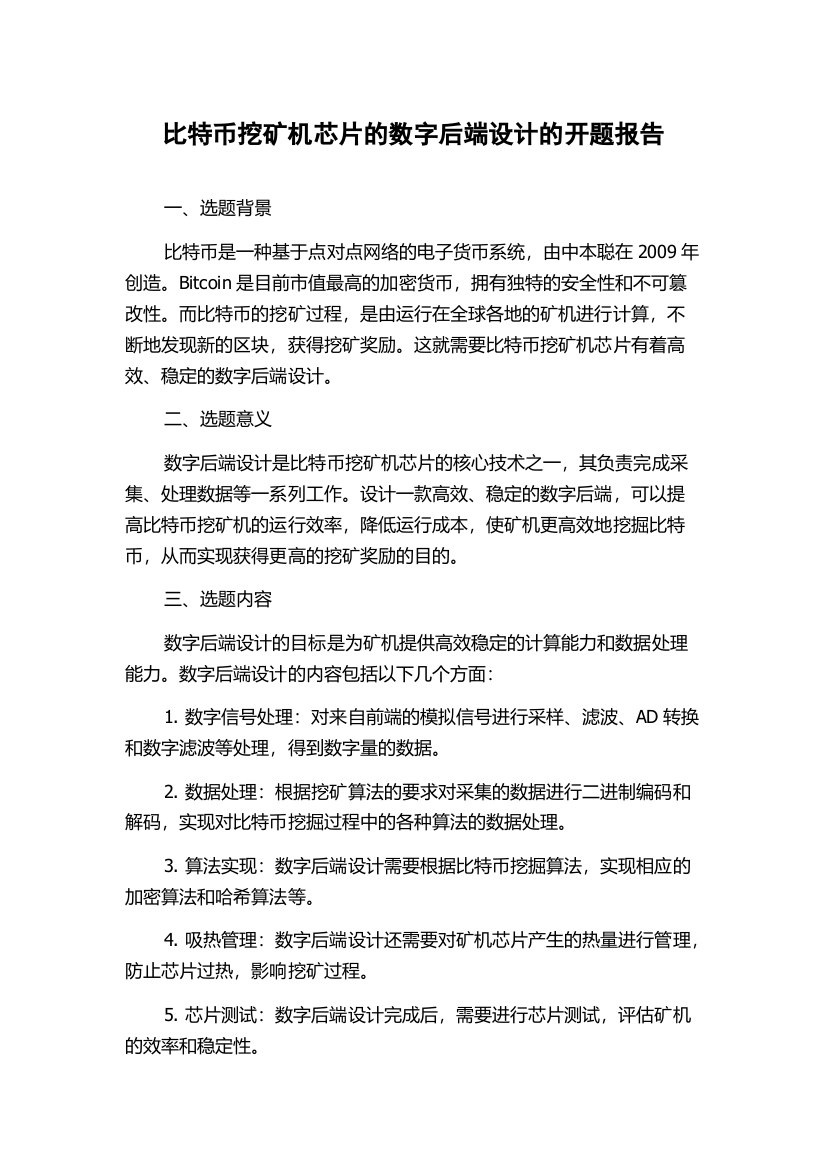 比特币挖矿机芯片的数字后端设计的开题报告

一、选题背景

比特币是一种基于点对点网络的电子货币系统，由中本聪在 2009 年创造。Bitcoin 是目前市值最高的加密货币，拥有独特的安全性和不可篡改性。而比特币的挖矿过程，是由运行在全球各地的矿机进行计算，不断地发现新的区块，获得挖矿奖励。这就需要比特币挖矿机芯片有着高效、稳定的数字后端设计。

二、选题意义

数字后端设计是比特币挖矿机芯片的核心技术之一，其负责完成采集、处理数据等一系列工作。设计一款高效、稳定的数字后端，可以提高比特币挖矿机的运行效率，降低运行成本，使矿机更高效地挖掘比特币，从而实现获得更高的挖矿奖励的目的。

三、选题内容

数字后端设计的目标是为矿机提供高效稳定的计算能力和数据处理能力。数字后端设计的内容包括以下几个方面：

1. 数字信号处理：对来自前端的模拟信号进行采样、滤波、AD 转换和数字滤波等处理，得到数字量的数据。

2. 数据处理：根据挖矿算法的要求对采集的数据进行二进制编码和解码，实现对比特币挖掘过程中的各种算法的数据处理。

3. 算法实现：数字后端设计需要根据比特币挖掘算法，实现相应的加密算法和哈希算法等。

4. 吸热管理：数字后端设计还需要对矿机芯片产生的热量进行管理，防止芯片过热，影响挖矿过程。

5. 芯片测试：数字后端设计完成后，需要进行芯片测试，评估矿机的效率和稳定性。